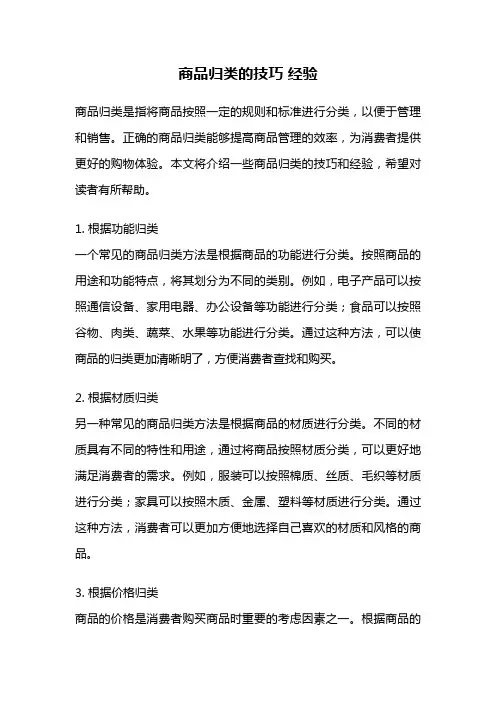 商品归类的技巧 经验

商品归类是指将商品按照一定的规则和标准进行分类，以便于管理和销售。正确的商品归类能够提高商品管理的效率，为消费者提供更好的购物体验。本文将介绍一些商品归类的技巧和经验，希望对读者有所帮助。

1. 根据功能归类
一个常见的商品归类方法是根据商品的功能进行分类。按照商品的用途和功能特点，将其划分为不同的类别。例如，电子产品可以按照通信设备、家用电器、办公设备等功能进行分类；食品可以按照谷物、肉类、蔬菜、水果等功能进行分类。通过这种方法，可以使商品的归类更加清晰明了，方便消费者查找和购买。

2. 根据材质归类
另一种常见的商品归类方法是根据商品的材质进行分类。不同的材质具有不同的特性和用途，通过将商品按照材质分类，可以更好地满足消费者的需求。例如，服装可以按照棉质、丝质、毛织等材质进行分类；家具可以按照木质、金属、塑料等材质进行分类。通过这种方法，消费者可以更加方便地选择自己喜欢的材质和风格的商品。

3. 根据价格归类
商品的价格是消费者购买商品时重要的考虑因素之一。根据商品的